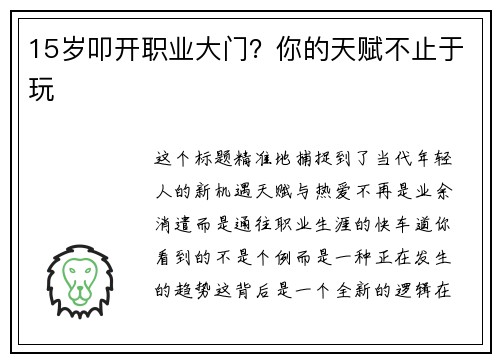 15岁叩开职业大门？你的天赋不止于玩

这个标题精准地捕捉到了当代年轻人的新机遇天赋与热爱不再是业余消遣而是通往职业生涯的快车道你看到的不是个例而是一种正在发生的趋势这背后是一个全新的逻辑在